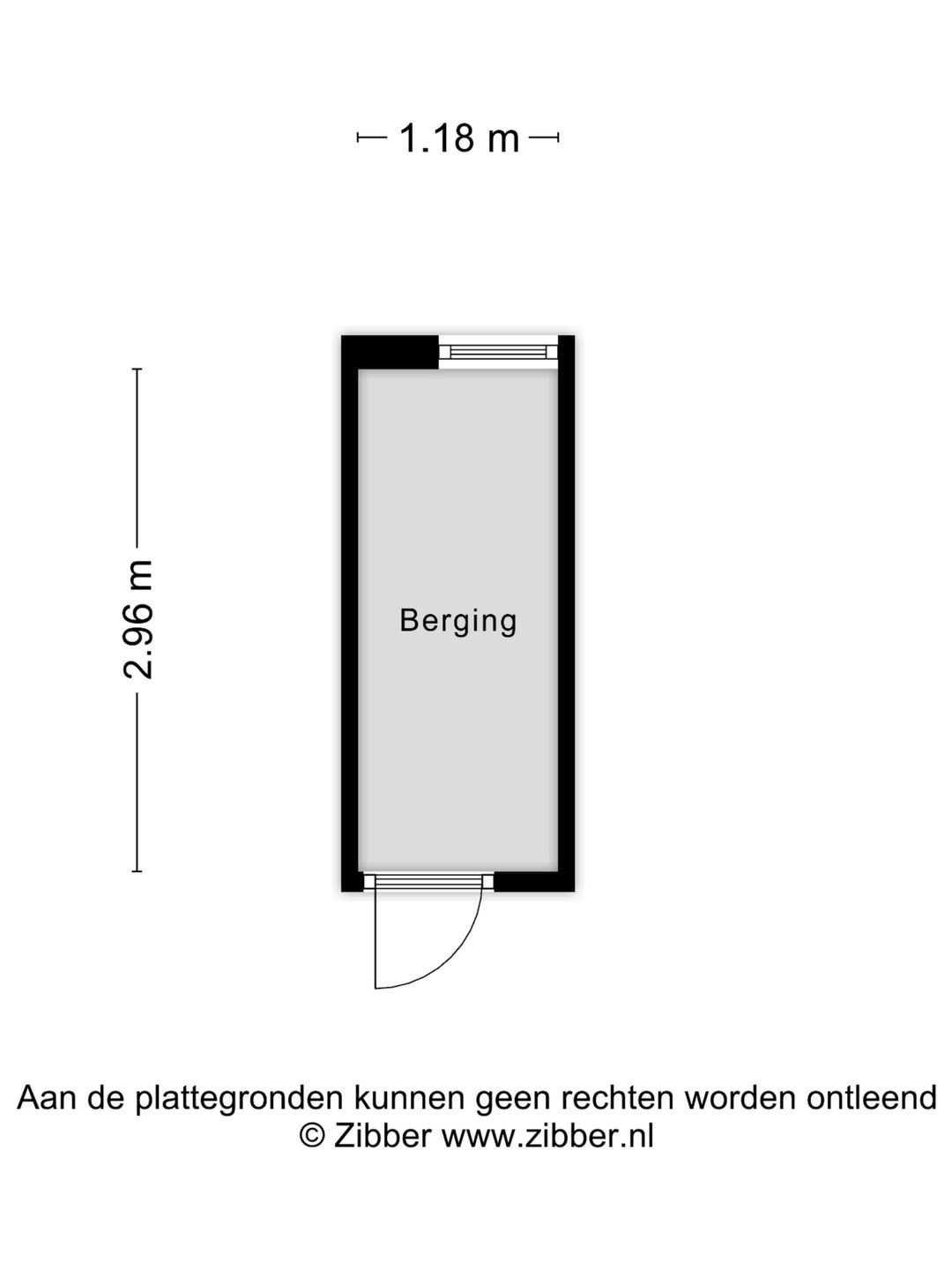 1.18 m

2.96 m

Berging

Aan de plattegronden kunnen geen rechten worden ontleend
© Zibber www.zibber.nl